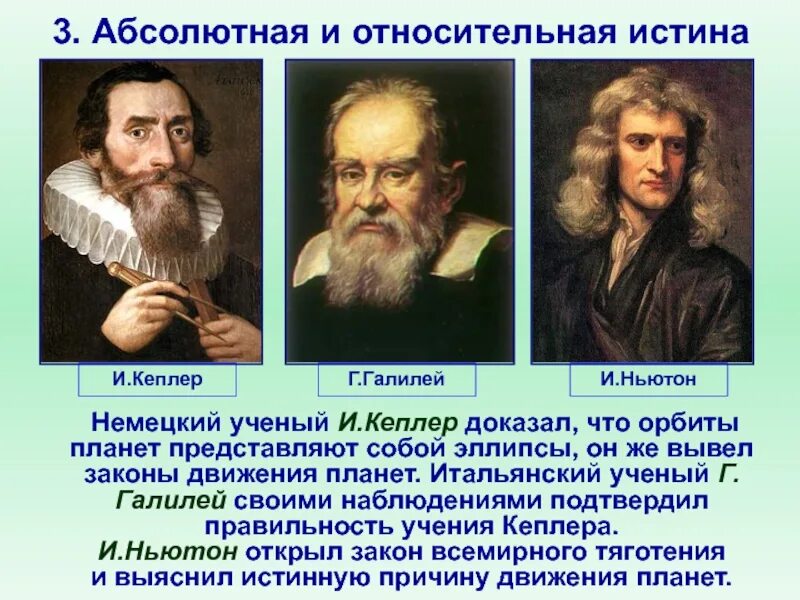 3. Абсолютная и относительная истина

И.Кеплер

Г.Галилей

И.Ньютон

Немецкий ученый И.Кеплер доказал, что орбиты планет представляют собой эллипсы, он же вывел законы движения планет. Итальянский ученый Г. Галилей своими наблюдениями подтвердил правильность учения Кеплера.
И.Ньютон открыл закон всемирного тяготения и выяснил истинную причину движения планет.